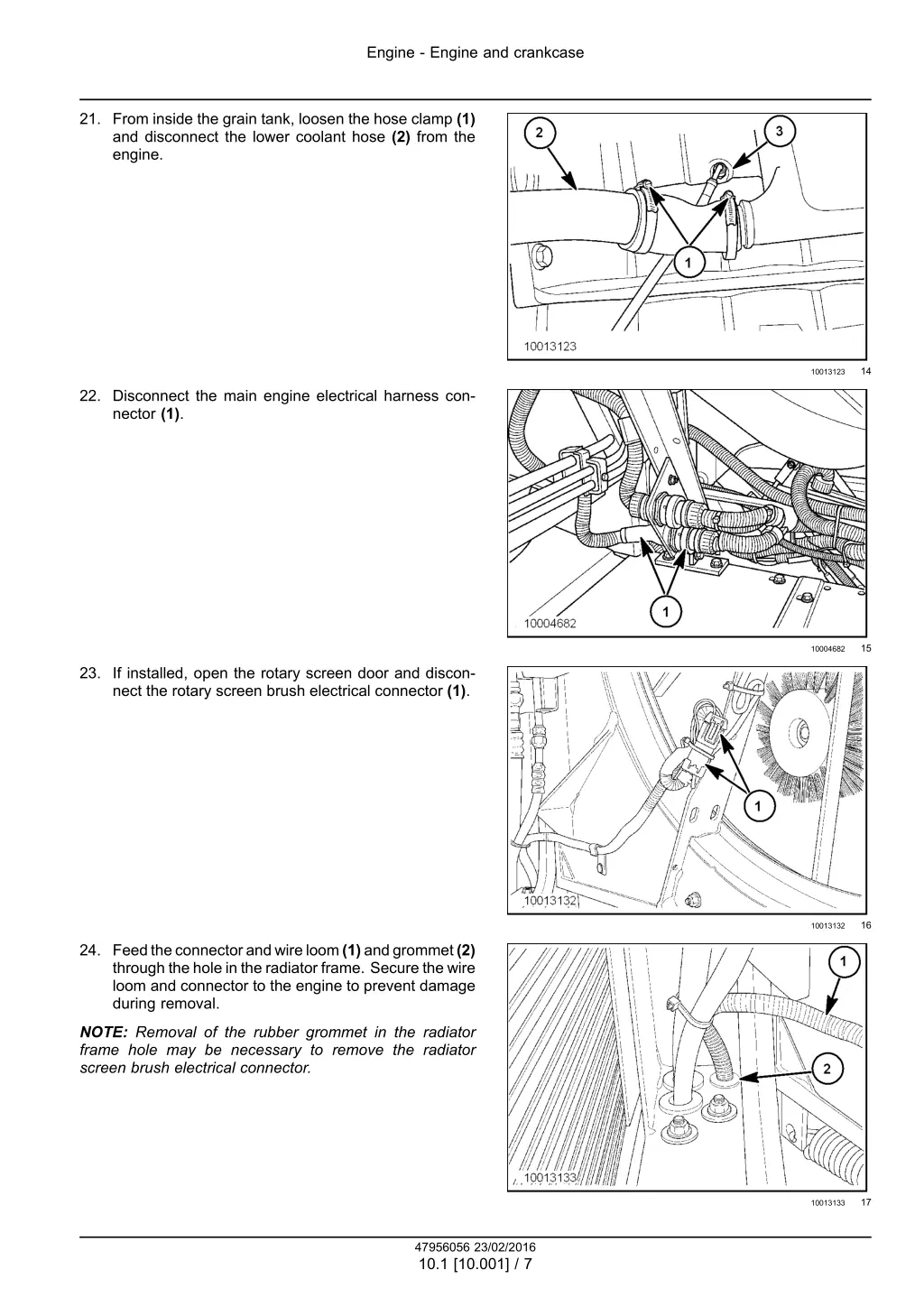 Engine - Engine and crankcase

21. From inside the grain tank, loosen the hose clamp **(1)** and disconnect the lower coolant hose **(2)** from the engine.

2

3

1

10013123

10013123 14

22. Disconnect the main engine electrical harness connector **(1)**.

1

10004682

10004682 15

23. If installed, open the rotary screen door and disconnect the rotary screen brush electrical connector **(1)**.

1

10013132

10013132 16

24. Feed the connector and wire loom **(1)** and grommet **(2)** through the hole in the radiator frame. Secure the wire loom and connector to the engine to prevent damage during removal.

***NOTE:*** *Removal of the rubber grommet in the radiator frame hole may be necessary to remove the radiator screen brush electrical connector.*

1

2

10013133

10013133 17

47956056 23/02/2016

10.1 [10.001] / 7